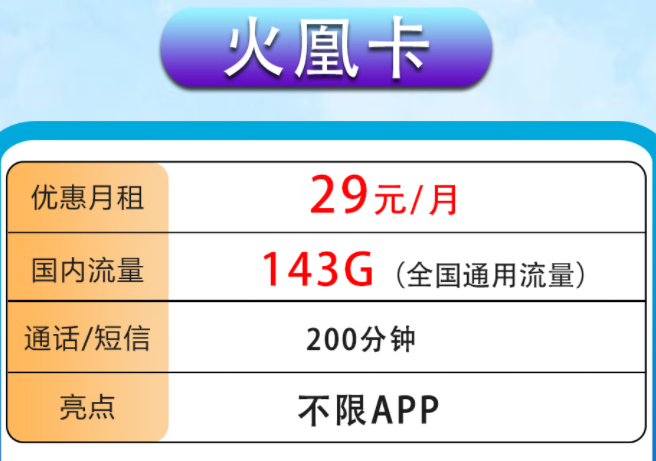 火凰卡

| 优惠月租 | 29元/月 |
|---|---|
| 国内流量 | 143G（全国通用流量） |
| 通话/短信 | 200分钟 |
| 亮点 | 不限APP |